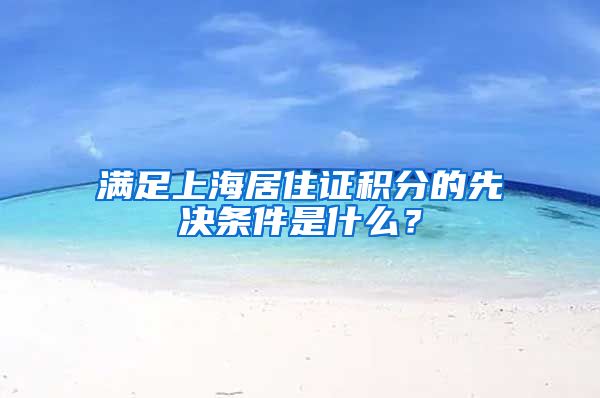 满足上海居住证积分的先决条件是什么？